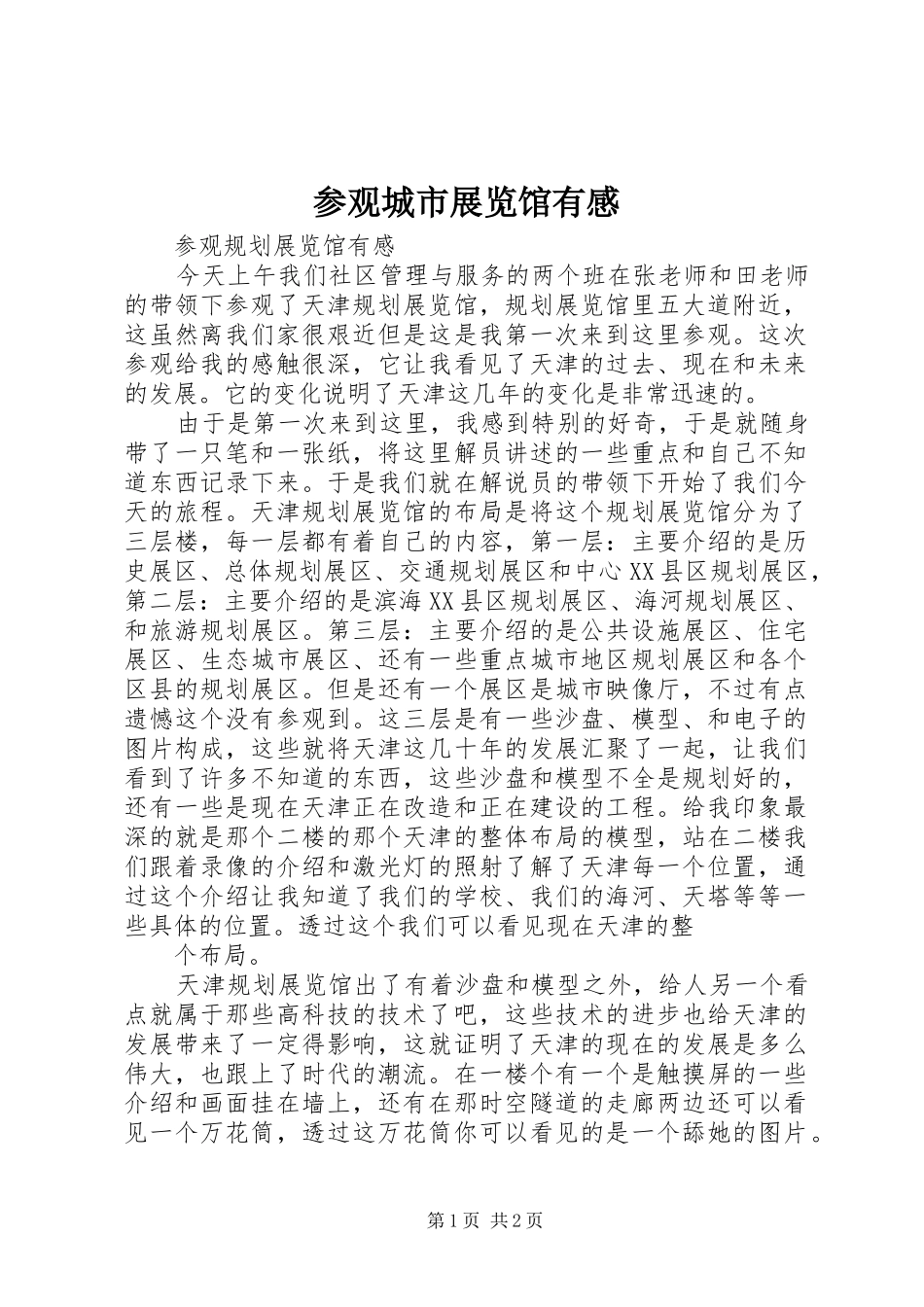 参观城市展览馆有感

参观规划展览馆有感

今天上午我们社区管理与服务的两个班在张老师和田老师的带领下参观了天津规划展览馆，规划展览馆里五大道附近，这虽然离我们家很艰近但是这是我第一次来到这里参观。这次参观给我的感触很深，它让我看见了天津的过去、现在和未来的发展。它的变化说明了天津这几年的变化是非常迅速的。

由于是第一次来到这里，我感到特别的好奇，于是就随身带了一只笔和一张纸，将这里解员讲述的一些重点和自己不知道东西记录下来。于是我们就在解说员的带领下开始了我们今天的旅程。天津规划展览馆的布局是将这个规划展览馆分为了三层楼，每一层都有着自己的内容，第一层：主要介绍的是历史展区、总体规划展区、交通规划展区和中心XX县区规划展区，第二层：主要介绍的是滨海XX县区规划展区、海河规划展区、和旅游规划展区。第三层：主要介绍的是公共设施展区、住宅展区、生态城市展区、还有一些重点城市地区规划展区和各个区县的规划展区。但是还有一个展区是城市映像厅，不过有点遗憾这个没有参观到。这三层是有一些沙盘、模型、和电子的图片构成，这些就将天津这几十年的发展汇聚了一起，让我们看到了许多不知道的东西，这些沙盘和模型不全是规划好的，还有一些是现在天津正在改造和正在建设的工程。给我印象最深的就是那个二楼的那个天津的整体布局的模型，站在二楼我们跟着录像的介绍和激光灯的照射了解了天津每一个位置，通过这个介绍让我知道了我们的学校、我们的海河、天塔等等一些具体的位置。透过这个我们可以看见现在天津的整

个布局。

天津规划展览馆出了有着沙盘和模型之外，给人另一个看点就属于那些高科技的技术了吧，这些技术的进步也给天津的发展带来了一定得影响，这就证明了天津的现在的发展是多么伟大，也跟上了时代的潮流。在一楼个有一个是触摸屏的一些介绍和画面挂在墙上，还有在那时空隧道的走廊两边还可以看见一个万花筒，透过这万花筒你可以看见的是一个舔她的图片。

第1页 共2页